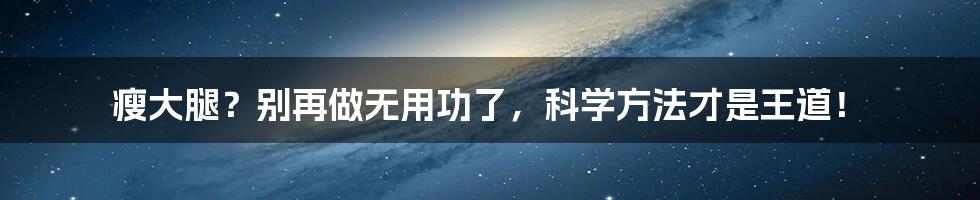 瘦大腿？别再做无用功了，科学方法才是王道！